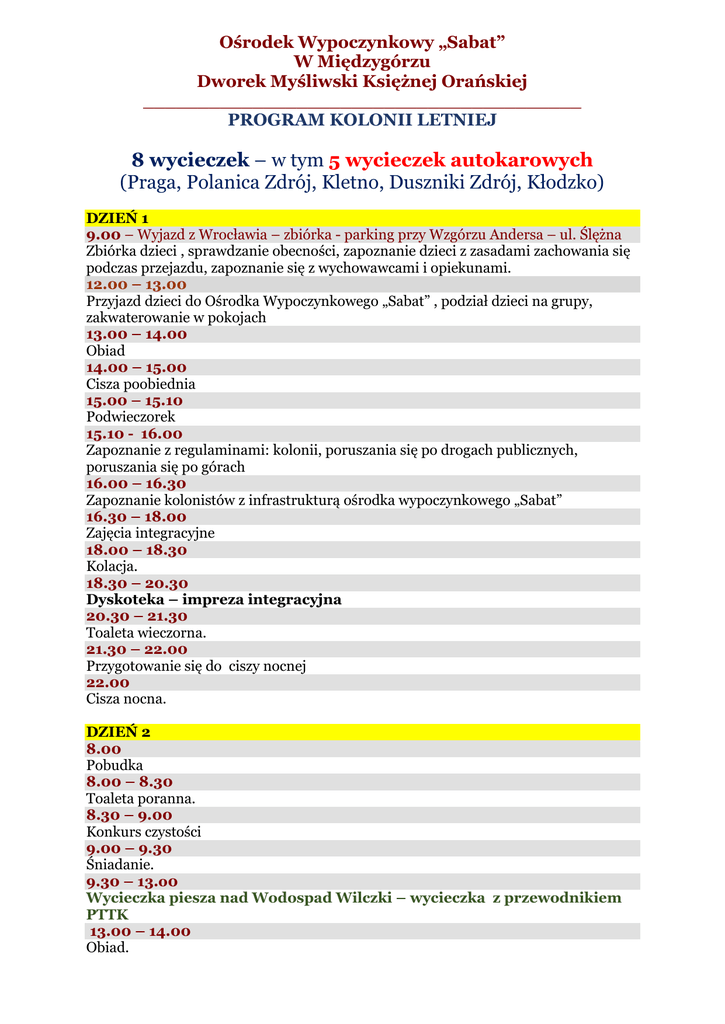 Ośrodek Wypoczynkowy „Sabat”
W Międzygórzu
Dworek Myśliwski Księżnej Orańskiej

PROGRAM KOLONII LETNIEJ

8 wycieczek – w tym 5 wycieczek autokarowych
(Praga, Polanica Zdrój, Kletno, Duszniki Zdrój, Kłodzko)

DZIEŃ 1
9.00 – Wyjazd z Wrocławia – zbiórka - parking przy Wzgórzu Andersa – ul. Ślężna
Zbiórka dzieci , sprawdzanie obecności, zapoznanie dzieci z zasadami zachowania się podczas przejazdu, zapoznanie się z wychowawcami i opiekunami.
12.00 – 13.00
Przyjazd dzieci do Ośrodka Wypoczynkowego „Sabat” , podział dzieci na grupy, zakwaterowanie w pokojach
13.00 – 14.00
Obiad
14.00 – 15.00
Cisza poobiednia
15.00 – 15.10
Podwieczorek
15.10 - 16.00
Zapoznanie z regulaminami: kolonii, poruszania się po drogach publicznych, poruszania się po górach
16.00 – 16.30
Zapoznanie kolonistów z infrastrukturą ośrodka wypoczynkowego „Sabat”
16.30 – 18.00
Zajęcia integracyjne
18.00 – 18.30
Kolacja.
18.30 – 20.30
Dyskoteka – impreza integracyjna
20.30 – 21.30
Toaleta wieczorna.
21.30 – 22.00
Przygotowanie się do ciszy nocnej
22.00
Cisza nocna.

DZIEŃ 2
8.00
Pobudka
8.00 – 8.30
Toaleta poranna.
8.30 – 9.00
Konkurs czystości
9.00 – 9.30
Śniadanie.
9.30 – 13.00
Wycieczka piesza nad Wodospad Wilczki – wycieczka z przewodnikiem PTTK
13.00 – 14.00
Obiad.